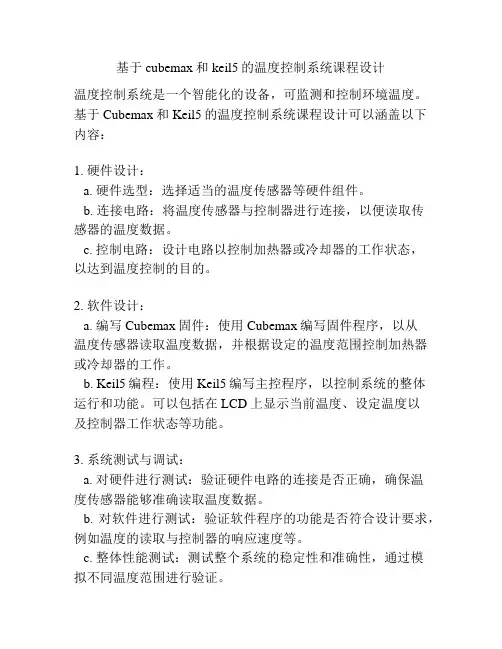 基于 cubemax 和 keil5 的温度控制系统课程设计

温度控制系统是一个智能化的设备，可监测和控制环境温度。基于 Cubemax 和 Keil5 的温度控制系统课程设计可以涵盖以下内容：

1. 硬件设计：
a. 硬件选型：选择适当的温度传感器等硬件组件。
b. 连接电路：将温度传感器与控制器进行连接，以便读取传感器的温度数据。
c. 控制电路：设计电路以控制加热器或冷却器的工作状态，以达到温度控制的目的。

2. 软件设计：
a. 编写 Cubemax 固件：使用 Cubemax 编写固件程序，以从温度传感器读取温度数据，并根据设定的温度范围控制加热器或冷却器的工作。
b. Keil5 编程：使用 Keil5 编写主控程序，以控制系统的整体运行和功能。可以包括在 LCD 上显示当前温度、设定温度以及控制器工作状态等功能。

3. 系统测试与调试：
a. 对硬件进行测试：验证硬件电路的连接是否正确，确保温度传感器能够准确读取温度数据。
b. 对软件进行测试：验证软件程序的功能是否符合设计要求，例如温度的读取与控制器的响应速度等。
c. 整体性能测试：测试整个系统的稳定性和准确性，通过模拟不同温度范围进行验证。